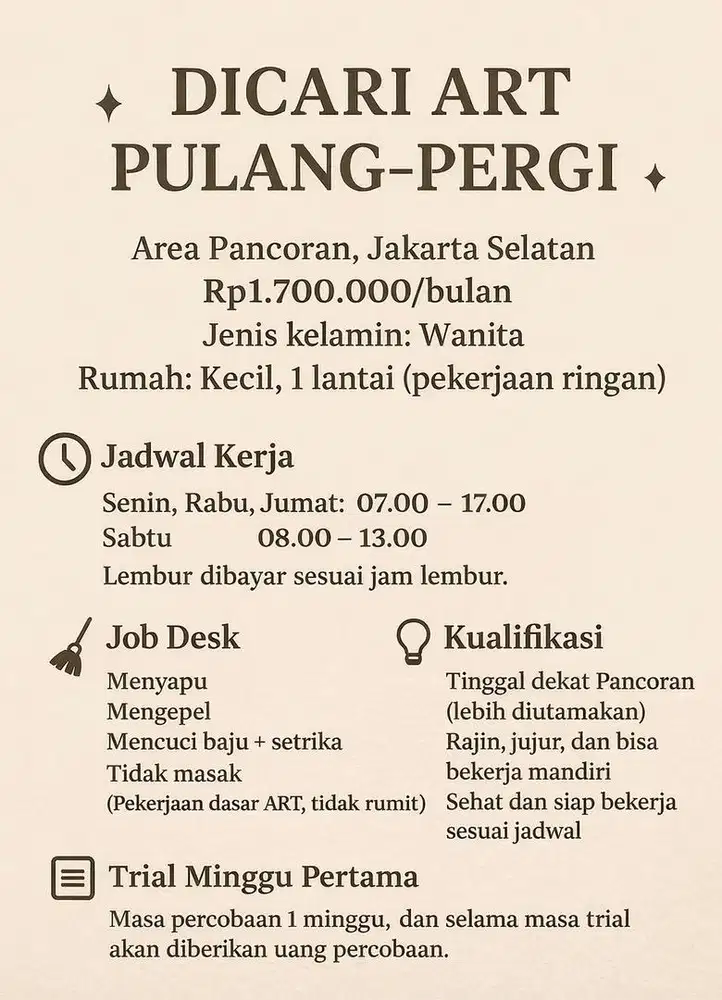 DICARI ART PULANG-PERGI

Area Pancoran, Jakarta Selatan
Rp1.700.000/bulan
Jenis kelamin: Wanita
Rumah: Kecil, 1 lantai (pekerjaan ringan)

Jadwal Kerja
Senin, Rabu, Jumat: 07.00 – 17.00
Sabtu 08.00 – 13.00
Lembur dibayar sesuai jam lembur.

Job Desk
Menyapu
Mengepel
Mencuci baju + setrika
Tidak masak
(Pekerjaan dasar ART, tidak rumit)

Kualifikasi
Tinggal dekat Pancoran (lebih diutamakan)
Rajin, jujur, dan bisa bekerja mandiri
Sehat dan siap bekerja sesuai jadwal

Trial Minggu Pertama
Masa percobaan 1 minggu, dan selama masa trial akan diberikan uang percobaan.